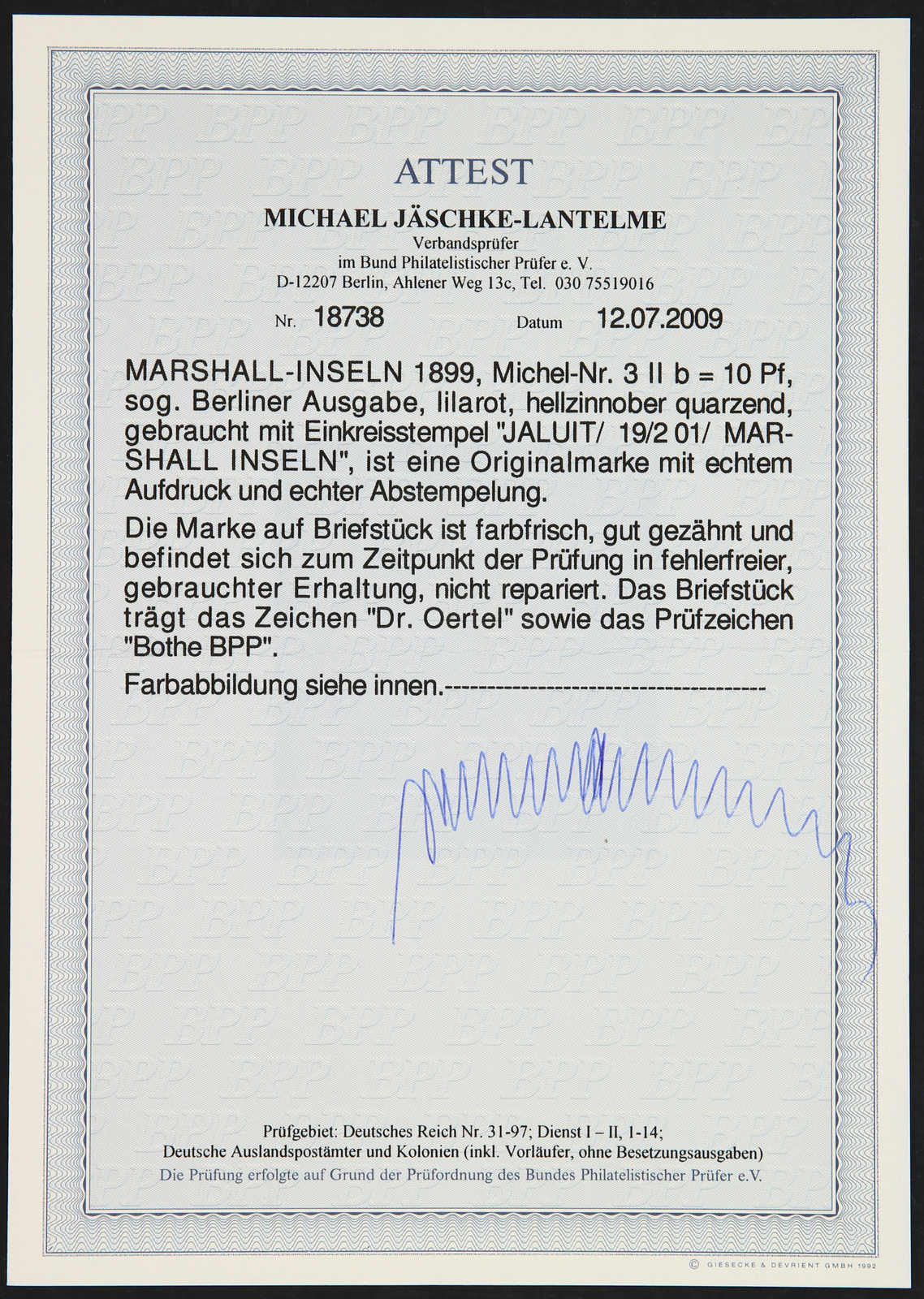 ATTEST

MICHAEL JÄSCHKE-LANTELME
Verbandsprüfer
im Bund Philatelistischer Prüfer e. V.
D-12207 Berlin, Ahlener Weg 13c, Tel. 030 75519016

Nr. 18738 Datum 12.07.2009

MARSHALL-INSELN 1899, Michel-Nr. 3 II b = 10 Pf, sog. Berliner Ausgabe, lilarot, hellzinnober quarzend, gebraucht mit Einkreisstempel "JALUIT/ 19/2 01/ MARSHALL INSELN", ist eine Originalmarke mit echtem Aufdruck und echter Abstempelung.

Die Marke auf Briefstück ist farbfrisch, gut gezähnt und befindet sich zum Zeitpunkt der Prüfung in fehlerfreier, gebrauchter Erhaltung, nicht repariert. Das Briefstück trägt das Zeichen "Dr. Oertel" sowie das Prüfzeichen "Bothe BPP".

Farbabbildung siehe innen.--------------------------------------

Prüfgebiet: Deutsches Reich Nr. 31-97; Dienst I – II, 1-14;
Deutsche Auslandspostämter und Kolonien (inkl. Vorläufer, ohne Besetzungsausgaben)
Die Prüfung erfolgte auf Grund der Prüfordnung des Bundes Philatelistischer Prüfer e.V.

© GIESECKE & DEVRIENT GMBH 1992